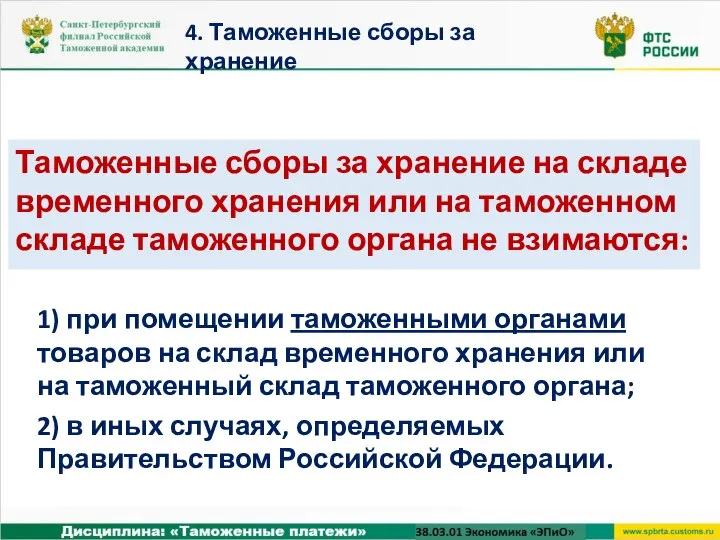 Санкт-Петербургский филиал Российской Таможенной академии

4. Таможенные сборы за хранение

ФТС РОССИИ

Таможенные сборы за хранение на складе временного хранения или на таможенном складе таможенного органа не взимаются:

1) при помещении таможенными органами товаров на склад временного хранения или на таможенный склад таможенного органа;

2) в иных случаях, определяемых Правительством Российской Федерации.

Дисциплина: «Таможенные платежи»

38.03.01 Экономика «ЭПиО»

www.spbrta.customs.ru